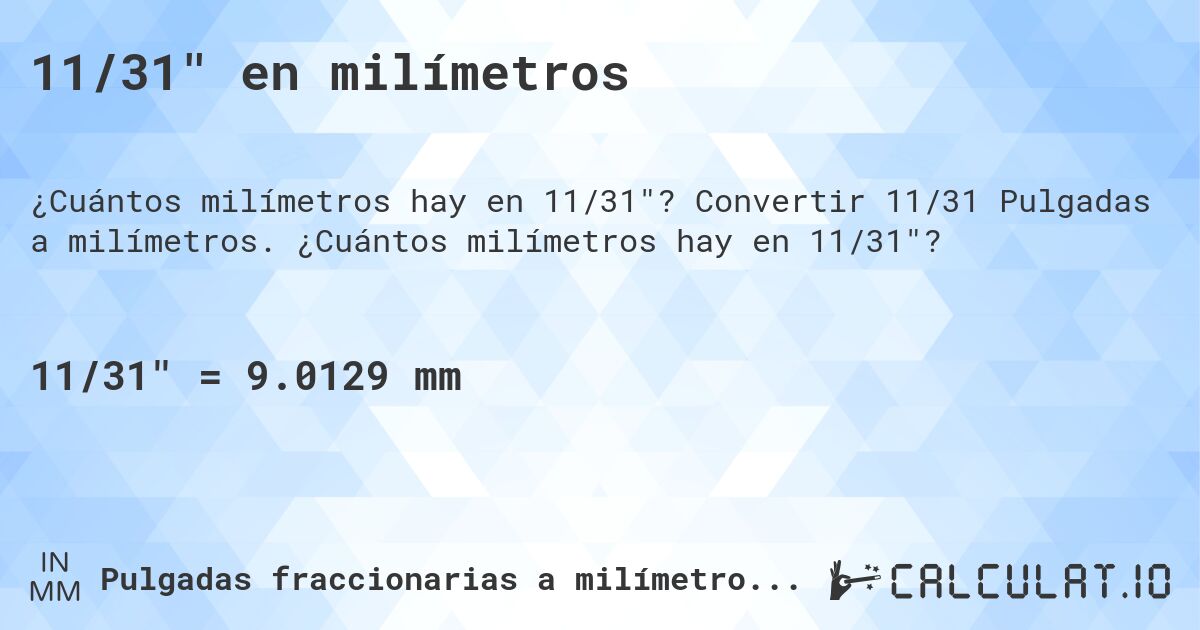 11/31" en milímetros

¿Cuántos milímetros hay en 11/31"? Convertir 11/31 Pulgadas a milímetros. ¿Cuántos milímetros hay en 11/31"?

11/31" = 9.0129 mm

IN
MM
Pulgadas fraccionarias a milímetro...

CALCULAT.IO